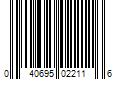 0 40695 02211 6